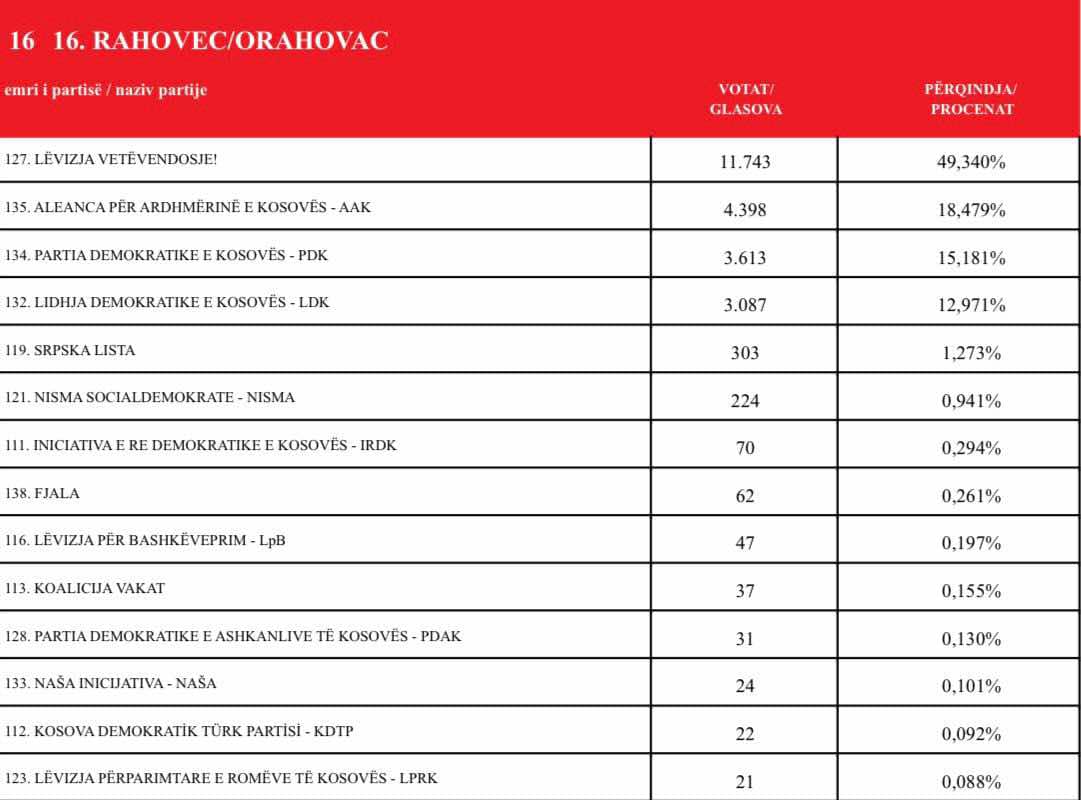 16 16. RAHOVEC/ORAHOVAC

| emri i partisë / naziv partije | VOTAT/ GLASOVA | PËRQINDJA/ PROCENAT |
|---|---|---|
| 127. LËVIZJA VETËVENDOSJE! | 11.743 | 49,340% |
| 135. ALEANCA PËR ARDHMËRINË E KOSOVËS - AAK | 4.398 | 18,479% |
| 134. PARTIA DEMOKRATIKE E KOSOVËS - PDK | 3.613 | 15,181% |
| 132. LIDHJA DEMOKRATIKE E KOSOVËS - LDK | 3.087 | 12,971% |
| 119. SRPSKA LISTA | 303 | 1,273% |
| 121. NISMA SOCIALDEMOKRATE - NISMA | 224 | 0,941% |
| 111. INICIATIVA E RE DEMOKRATIKE E KOSOVËS - IRDK | 70 | 0,294% |
| 138. FJALA | 62 | 0,261% |
| 116. LËVIZJA PËR BASHKËVEPRIM - LpB | 47 | 0,197% |
| 113. KOALICIJA VAKAT | 37 | 0,155% |
| 128. PARTIA DEMOKRATIKE E ASHKANLIVE TË KOSOVËS - PDAK | 31 | 0,130% |
| 133. NAŠA INICIJATIVA - NAŠA | 24 | 0,101% |
| 112. KOSOVA DEMOKRATİK TÜRK PARTİSİ - KDTP | 22 | 0,092% |
| 123. LËVIZJA PËRPARIMTARE E ROMËVE TË KOSOVËS - LPRK | 21 | 0,088% |